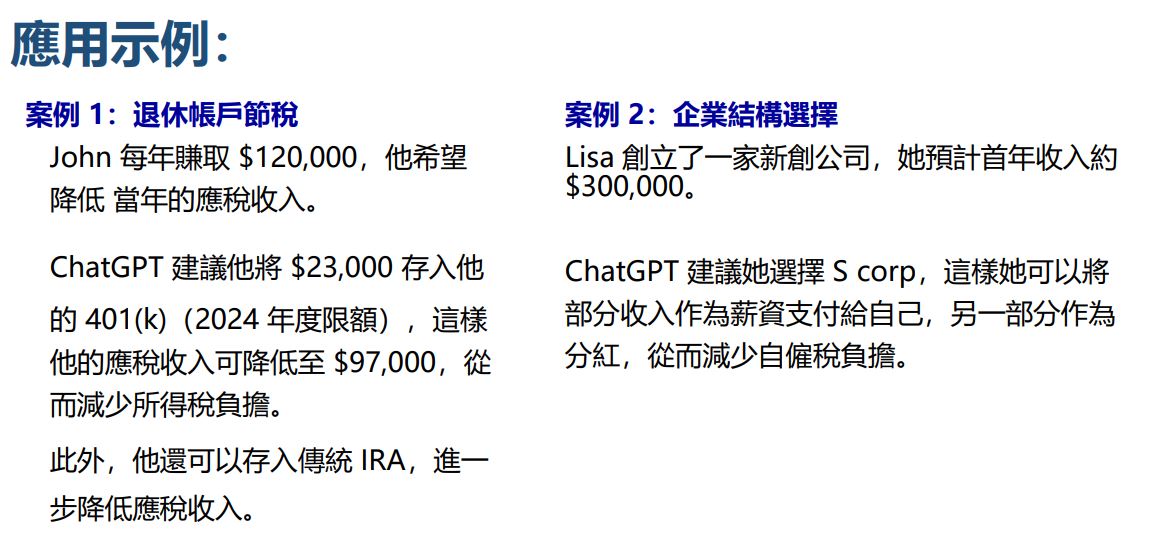 應用示例：

案例 1：退休帳戶節稅

John 每年賺取 \$120,000，他希望降低 當年的應稅收入。

ChatGPT 建議他將 \$23,000 存入他的 401(k)（2024 年度限額），這樣他的應稅收入可降低至 \$97,000，從而減少所得稅負擔。

此外，他還可以存入傳統 IRA，進一步降低應稅收入。

案例 2：企業結構選擇

Lisa 創立了一家新創公司，她預計首年收入約 \$300,000。

ChatGPT 建議她選擇 S corp，這樣她可以將部分收入作為薪資支付給自己，另一部分作為分紅，從而減少自僱稅負擔。